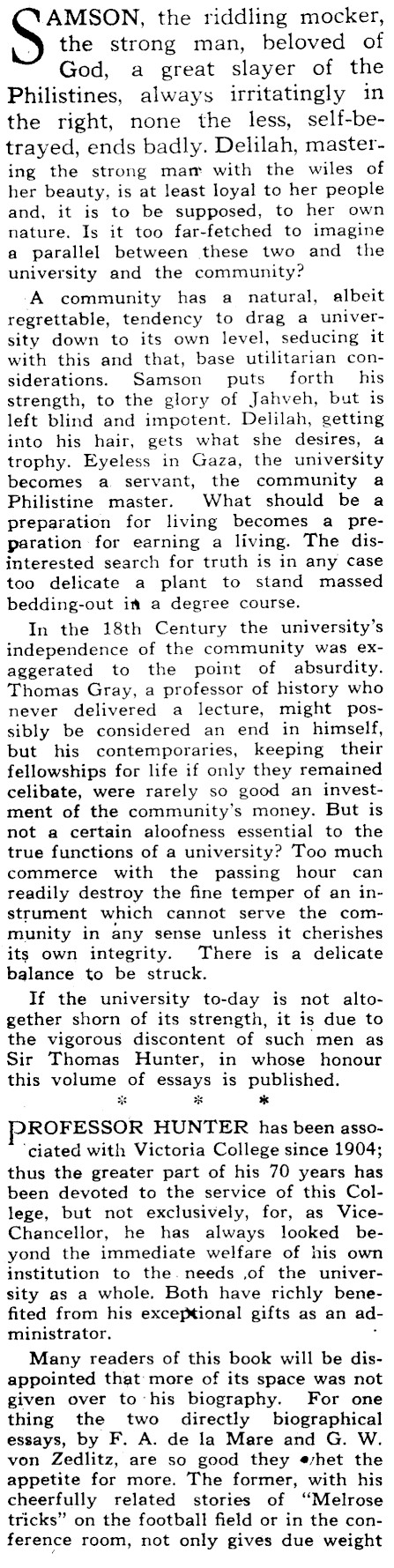 SAMSON, the riddling mocker, the strong man, beloved of God, a great slayer of the Philistines, always irritatingly in the right, none the less, self-betrayed, ends badly. Delilah, mastering the strong man with the wiles of her beauty, is at least loyal to her people and, it is to be supposed, to her own nature. Is it too far-fetched to imagine a parallel between these two and the university and the community?

A community has a natural, albeit regrettable, tendency to drag a university down to its own level, seducing it with this and that, base utilitarian considerations. Samson puts forth his strength, to the glory of Jahveh, but is left blind and impotent. Delilah, getting into his hair, gets what she desires, a trophy. Eyeless in Gaza, the university becomes a servant, the community a Philistine master. What should be a preparation for living becomes a preparation for earning a living. The disinterested search for truth is in any case too delicate a plant to stand massed bedding-out in a degree course.

In the 18th Century the university's independence of the community was exaggerated to the point of absurdity. Thomas Gray, a professor of history who never delivered a lecture, might possibly be considered an end in himself, but his contemporaries, keeping their fellowships for life if only they remained celibate, were rarely so good an investment of the community's money. But is not a certain aloofness essential to the true functions of a university? Too much commerce with the passing hour can readily destroy the fine temper of an instrument which cannot serve the community in any sense unless it cherishes its own integrity. There is a delicate balance to be struck.

If the university to-day is not altogether shorn of its strength, it is due to the vigorous discontent of such men as Sir Thomas Hunter, in whose honour this volume of essays is published.

* * *

PROFESSOR HUNTER has been associated with Victoria College since 1904; thus the greater part of his 70 years has been devoted to the service of this College, but not exclusively, for, as Vice-Chancellor, he has always looked beyond the immediate welfare of his own institution to the needs of the university as a whole. Both have richly benefited from his exceptional gifts as an administrator.

Many readers of this book will be disappointed that more of its space was not given over to his biography. For one thing the two directly biographical essays, by F. A. de la Mare and G. W. von Zedlitz, are so good they whet the appetite for more. The former, with his cheerfully related stories of "Melrose tricks" on the football field or in the conference room, not only gives due weight